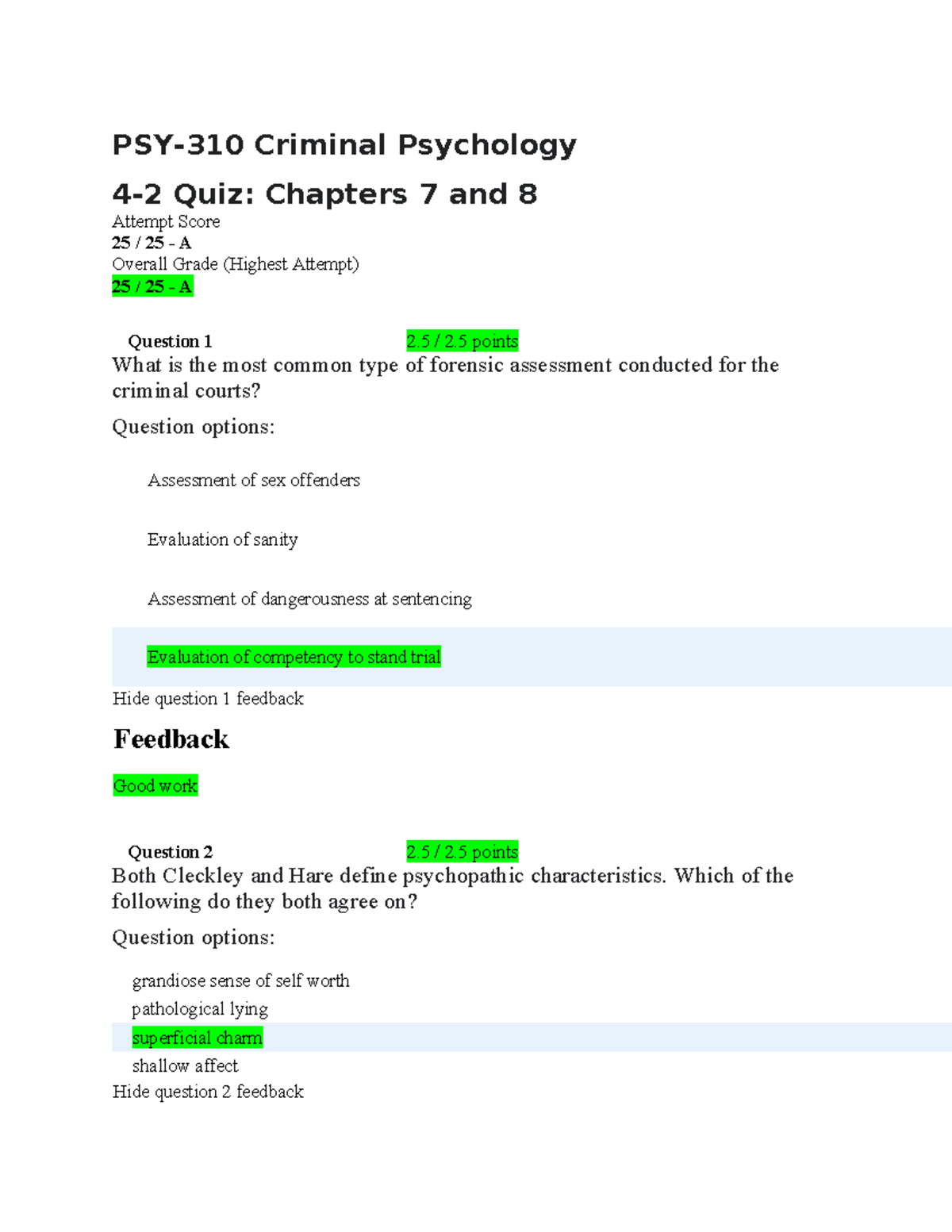 PSY-310 Criminal Psychology

4-2 Quiz: Chapters 7 and 8

Attempt Score
25 / 25 - A
Overall Grade (Highest Attempt)
25 / 25 - A

Question 1 2.5 / 2.5 points
What is the most common type of forensic assessment conducted for the criminal courts?

Question options:

Assessment of sex offenders

Evaluation of sanity

Assessment of dangerousness at sentencing

Evaluation of competency to stand trial

Hide question 1 feedback

Feedback

Good work

Question 2 2.5 / 2.5 points
Both Cleckley and Hare define psychopathic characteristics. Which of the following do they both agree on?

Question options:

grandiose sense of self worth
pathological lying
superficial charm
shallow affect

Hide question 2 feedback